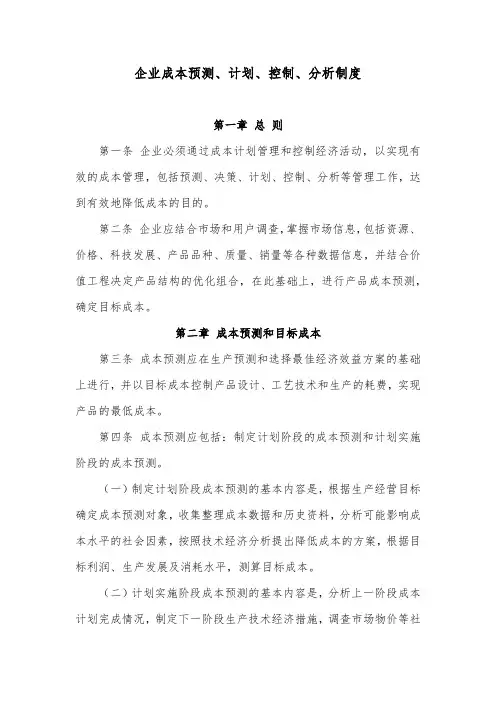 企业成本预测、计划、控制、分析制度

第一章 总 则

第一条 企业必须通过成本计划管理和控制经济活动，以实现有效的成本管理，包括预测、决策、计划、控制、分析等管理工作，达到有效地降低成本的目的。

第二条 企业应结合市场和用户调查，掌握市场信息，包括资源、价格、科技发展、产品品种、质量、销量等各种数据信息，并结合价值工程决定产品结构的优化组合，在此基础上，进行产品成本预测，确定目标成本。

第二章 成本预测和目标成本

第三条 成本预测应在生产预测和选择最佳经济效益方案的基础上进行，并以目标成本控制产品设计、工艺技术和生产的耗费，实现产品的最低成本。

第四条 成本预测应包括：制定计划阶段的成本预测和计划实施阶段的成本预测。

（一）制定计划阶段成本预测的基本内容是，根据生产经营目标确定成本预测对象，收集整理成本数据和历史资料，分析可能影响成本水平的社会因素，按照技术经济分析提出降低成本的方案，根据目标利润、生产发展及消耗水平，测算目标成本。

（二）计划实施阶段成本预测的基本内容是，分析上一阶段成本计划完成情况，制定下一阶段生产技术经济措施，调查市场物价等社